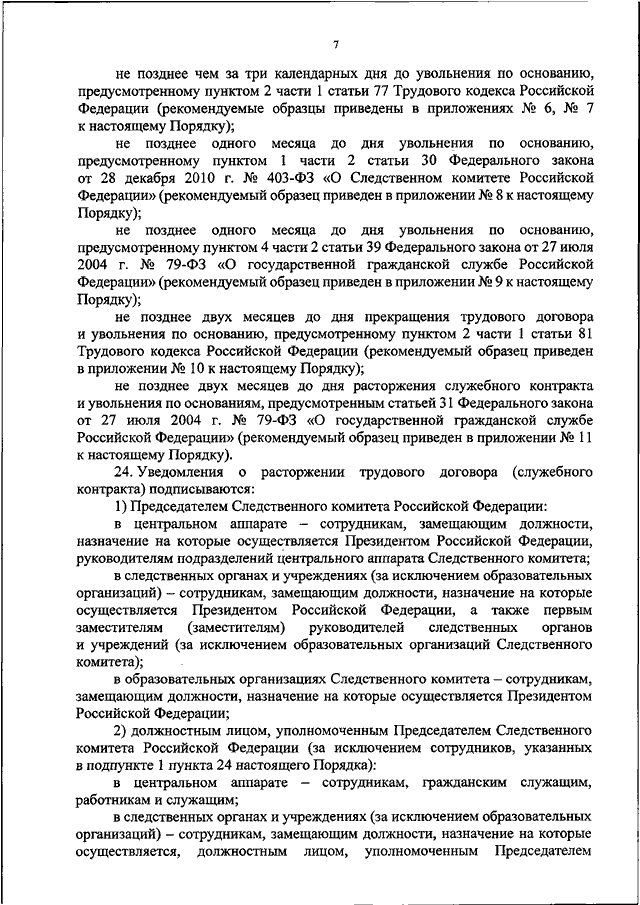 7

не позднее чем за три календарных дня до увольнения по основанию, предусмотренному пунктом 2 части 1 статьи 77 Трудового кодекса Российской Федерации (рекомендуемые образцы приведены в приложениях № 6, № 7 к настоящему Порядку);

не позднее одного месяца до дня увольнения по основанию, предусмотренному пунктом 1 части 2 статьи 30 Федерального закона от 28 декабря 2010 г. № 403-ФЗ «О Следственном комитете Российской Федерации» (рекомендуемый образец приведен в приложении № 8 к настоящему Порядку);

не позднее одного месяца до дня увольнения по основанию, предусмотренному пунктом 4 части 2 статьи 39 Федерального закона от 27 июля 2004 г. № 79-ФЗ «О государственной гражданской службе Российской Федерации» (рекомендуемый образец приведен в приложении № 9 к настоящему Порядку);

не позднее двух месяцев до дня прекращения трудового договора и увольнения по основанию, предусмотренному пунктом 2 части 1 статьи 81 Трудового кодекса Российской Федерации (рекомендуемый образец приведен в приложении № 10 к настоящему Порядку);

не позднее двух месяцев до дня расторжения служебного контракта и увольнения по основаниям, предусмотренным статьей 31 Федерального закона от 27 июля 2004 г. № 79-ФЗ «О государственной гражданской службе Российской Федерации» (рекомендуемый образец приведен в приложении № 11 к настоящему Порядку).

24. Уведомления о расторжении трудового договора (служебного контракта) подписываются:

1) Председателем Следственного комитета Российской Федерации:

в центральном аппарате – сотрудникам, замещающим должности, назначение на которые осуществляется Президентом Российской Федерации, руководителям подразделений центрального аппарата Следственного комитета;

в следственных органах и учреждениях (за исключением образовательных организаций) – сотрудникам, замещающим должности, назначение на которые осуществляется Президентом Российской Федерации, а также первым заместителям (заместителям) руководителей следственных органов и учреждений (за исключением образовательных организаций Следственного комитета);

в образовательных организациях Следственного комитета – сотрудникам, замещающим должности, назначение на которые осуществляется Президентом Российской Федерации;

2) должностным лицом, уполномоченным Председателем Следственного комитета Российской Федерации (за исключением сотрудников, указанных в подпункте 1 пункта 24 настоящего Порядка):

в центральном аппарате – сотрудникам, гражданским служащим, работникам и служащим;

в следственных органах и учреждениях (за исключением образовательных организаций) – сотрудникам, замещающим должности, назначение на которые осуществляется, должностным лицом, уполномоченным Председателем